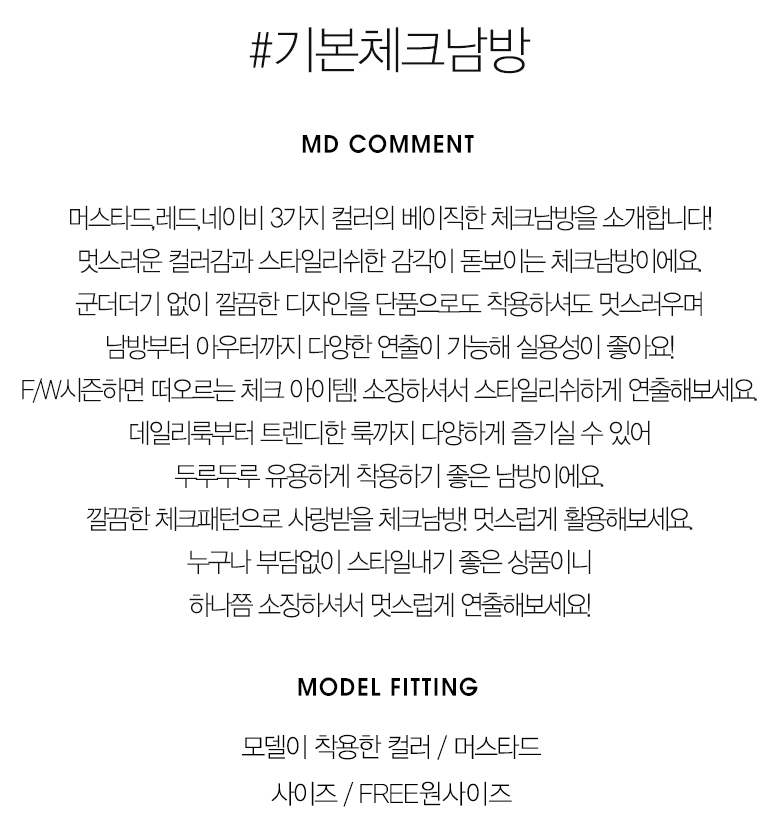 #기본체크남방

MD COMMENT

머스타드,레드,네이비 3가지 컬러의 베이직한 체크남방을 소개합니다!
멋스러운 컬러감과 스타일리쉬한 감각이 돋보이는 체크남방이에요.
군더더기 없이 깔끔한 디자인을 단품으로도 착용하셔도 멋스러우며
남방부터 아우터까지 다양한 연출이 가능해 실용성이 좋아요!
F/W시즌하면 떠오르는 체크 아이템! 소장하셔서 스타일리쉬하게 연출해보세요.
데일리룩부터 트렌디한 룩까지 다양하게 즐기실 수 있어
두루두루 유용하게 착용하기 좋은 남방이에요.
깔끔한 체크패턴으로 사랑받을 체크남방! 멋스럽게 활용해보세요.
누구나 부담없이 스타일내기 좋은 상품이니
하나쯤 소장하셔서 멋스럽게 연출해보세요!

MODEL FITTING

모델이 착용한 컬러 / 머스타드
사이즈 / FREE원사이즈